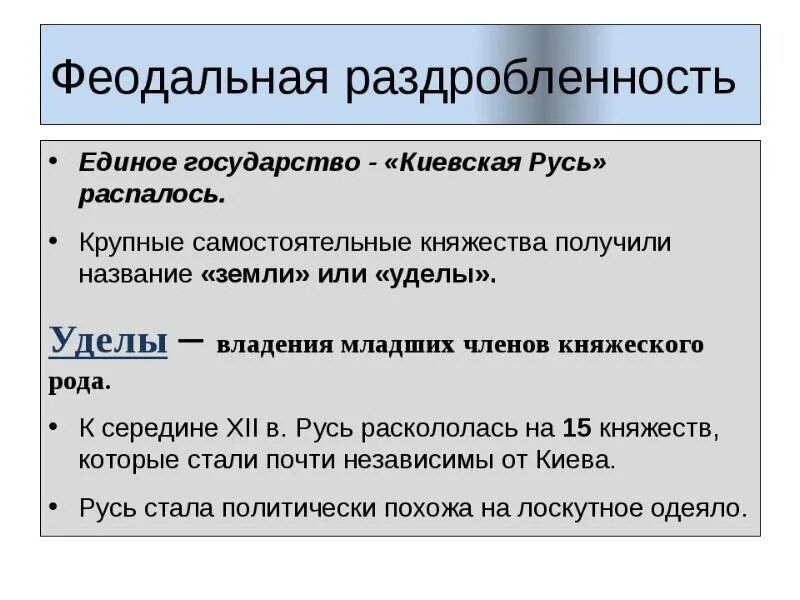 Феодальная раздробленность

• Единое государство - «Киевская Русь» распалось.

• Крупные самостоятельные княжества получили название «земли» или «уделы».

Уделы – владения младших членов княжеского рода.

• К середине XII в. Русь раскололась на 15 княжеств, которые стали почти независимы от Киева.

• Русь стала политически похожа на лоскутное одеяло.